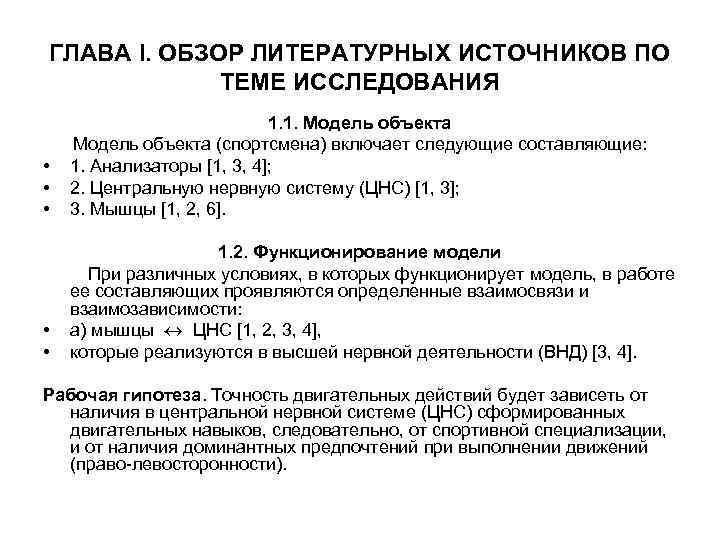 ГЛАВА I. ОБЗОР ЛИТЕРАТУРНЫХ ИСТОЧНИКОВ ПО ТЕМЕ ИССЛЕДОВАНИЯ

1.1. Модель объекта

Модель объекта (спортсмена) включает следующие составляющие:

• 1. Анализаторы [1, 3, 4];
• 2. Центральную нервную систему (ЦНС) [1, 3];
• 3. Мышцы [1, 2, 6].

1.2. Функционирование модели

При различных условиях, в которых функционирует модель, в работе ее составляющих проявляются определенные взаимосвязи и взаимозависимости:

• а) мышцы $\leftrightarrow$ ЦНС [1, 2, 3, 4],
• которые реализуются в высшей нервной деятельности (ВНД) [3, 4].

Рабочая гипотеза. Точность двигательных действий будет зависеть от наличия в центральной нервной системе (ЦНС) сформированных двигательных навыков, следовательно, от спортивной специализации, и от наличия доминантных предпочтений при выполнении движений (право-левосторонности).